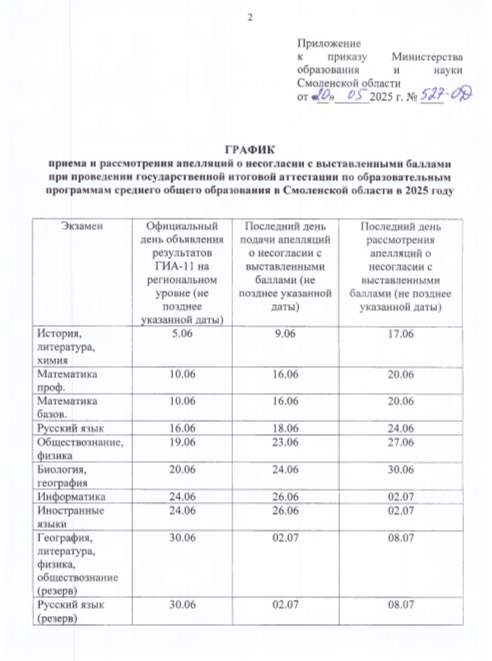 2

Приложение
к приказу Министерства образования и науки Смоленской области
от «20» 05 2025 г. № 527-ОД

ГРАФИК
приема и рассмотрения апелляций о несогласии с выставленными баллами при проведении государственной итоговой аттестации по образовательным программам среднего общего образования в Смоленской области в 2025 году

| Экзамен | Официальный день объявления результатов ГИА-11 на региональном уровне (не позднее указанной даты) | Последний день подачи апелляций о несогласии с выставленными баллами (не позднее указанной даты) | Последний день рассмотрения апелляций о несогласии с выставленными баллами (не позднее указанной даты) |
|---|---|---|---|
| История, литература, химия | 5.06 | 9.06 | 17.06 |
| Математика проф. | 10.06 | 16.06 | 20.06 |
| Математика базов. | 10.06 | 16.06 | 20.06 |
| Русский язык | 16.06 | 18.06 | 24.06 |
| Обществознание, физика | 19.06 | 23.06 | 27.06 |
| Биология, география | 20.06 | 24.06 | 30.06 |
| Информатика | 24.06 | 26.06 | 02.07 |
| Иностранные языки | 24.06 | 26.06 | 02.07 |
| География, литература, физика, обществознание (резерв) | 30.06 | 02.07 | 08.07 |
| Русский язык (резерв) | 30.06 | 02.07 | 08.07 |